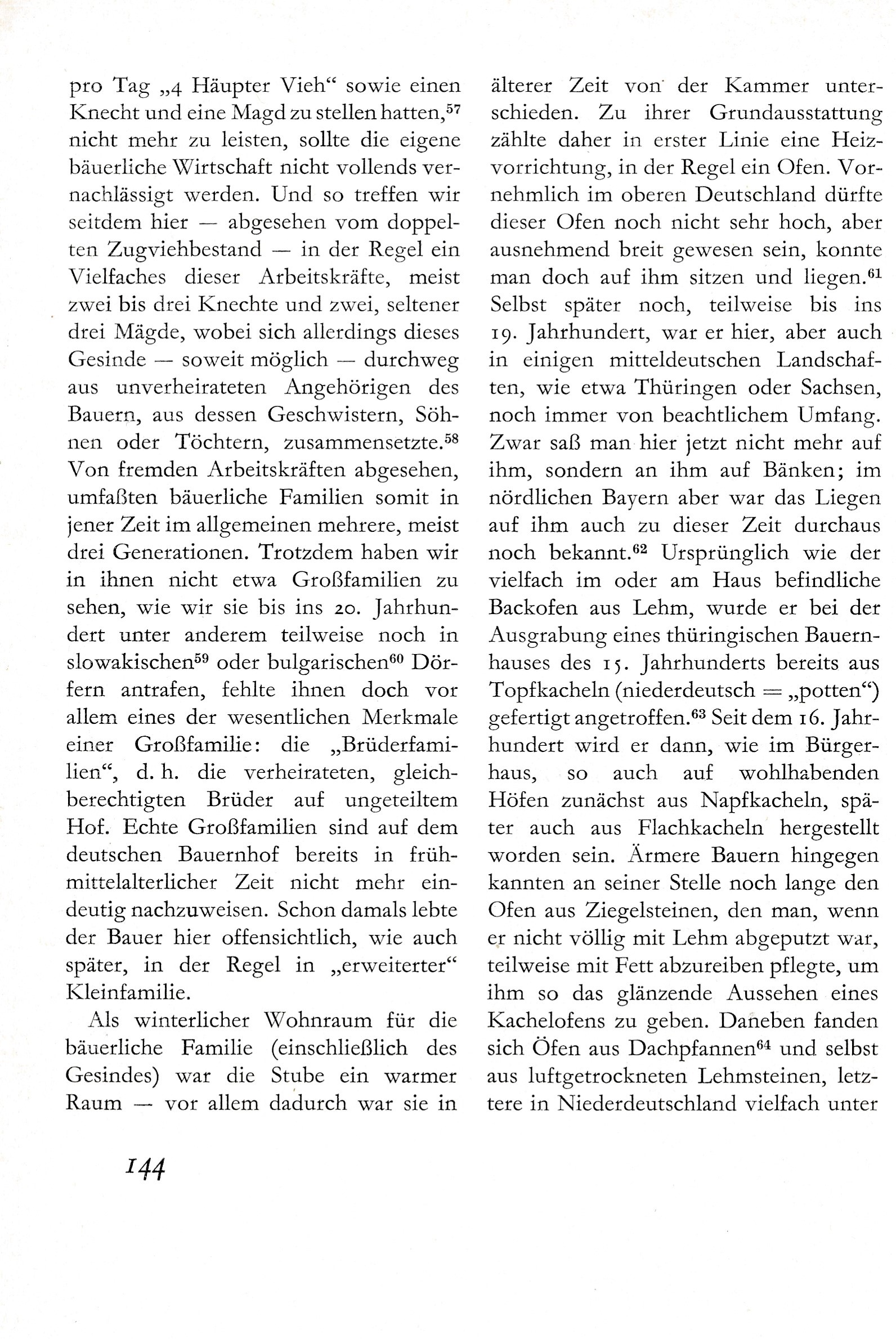 pro Tag „4 Häupter Vieh“ sowie einen Knecht und eine Magd zu stellen hatten,$^{57}$ nicht mehr zu leisten, sollte die eigene bäuerliche Wirtschaft nicht vollends vernachlässigt werden. Und so treffen wir seitdem hier — abgesehen vom doppelten Zugviehbestand — in der Regel ein Vielfaches dieser Arbeitskräfte, meist zwei bis drei Knechte und zwei, seltener drei Mägde, wobei sich allerdings dieses Gesinde — soweit möglich — durchweg aus unverheirateten Angehörigen des Bauern, aus dessen Geschwistern, Söhnen oder Töchtern, zusammensetzte.$^{58}$ Von fremden Arbeitskräften abgesehen, umfaßten bäuerliche Familien somit in jener Zeit im allgemeinen mehrere, meist drei Generationen. Trotzdem haben wir in ihnen nicht etwa Großfamilien zu sehen, wie wir sie bis ins 20. Jahrhundert unter anderem teilweise noch in slowakischen$^{59}$ oder bulgarischen$^{60}$ Dörfern antrafen, fehlte ihnen doch vor allem eines der wesentlichen Merkmale einer Großfamilie: die „Brüderfamilien“, d. h. die verheirateten, gleichberechtigten Brüder auf ungeteiltem Hof. Echte Großfamilien sind auf dem deutschen Bauernhof bereits in frühmittelalterlicher Zeit nicht mehr eindeutig nachzuweisen. Schon damals lebte der Bauer hier offensichtlich, wie auch später, in der Regel in „erweiterter“ Kleinfamilie.

Als winterlicher Wohnraum für die bäuerliche Familie (einschließlich des Gesindes) war die Stube ein warmer Raum — vor allem dadurch war sie in älterer Zeit von der Kammer unterschieden. Zu ihrer Grundausstattung zählte daher in erster Linie eine Heizvorrichtung, in der Regel ein Ofen. Vornehmlich im oberen Deutschland dürfte dieser Ofen noch nicht sehr hoch, aber ausnehmend breit gewesen sein, konnte man doch auf ihm sitzen und liegen.$^{61}$ Selbst später noch, teilweise bis ins 19. Jahrhundert, war er hier, aber auch in einigen mitteldeutschen Landschaften, wie etwa Thüringen oder Sachsen, noch immer von beachtlichem Umfang. Zwar saß man hier jetzt nicht mehr auf ihm, sondern an ihm auf Bänken; im nördlichen Bayern aber war das Liegen auf ihm auch zu dieser Zeit durchaus noch bekannt.$^{62}$ Ursprünglich wie der vielfach im oder am Haus befindliche Backofen aus Lehm, wurde er bei der Ausgrabung eines thüringischen Bauernhauses des 15. Jahrhunderts bereits aus Topfkacheln (niederdeutsch = „potten“) gefertigt angetroffen.$^{63}$ Seit dem 16. Jahrhundert wird er dann, wie im Bürgerhaus, so auch auf wohlhabenden Höfen zunächst aus Napfkacheln, später auch aus Flachkacheln hergestellt worden sein. Ärmere Bauern hingegen kannten an seiner Stelle noch lange den Ofen aus Ziegelsteinen, den man, wenn er nicht völlig mit Lehm abgeputzt war, teilweise mit Fett abzureiben pflegte, um ihm so das glänzende Aussehen eines Kachelofens zu geben. Daneben fanden sich Öfen aus Dachpfannen$^{64}$ und selbst aus luftgetrockneten Lehmsteinen, letztere in Niederdeutschland vielfach unter

144